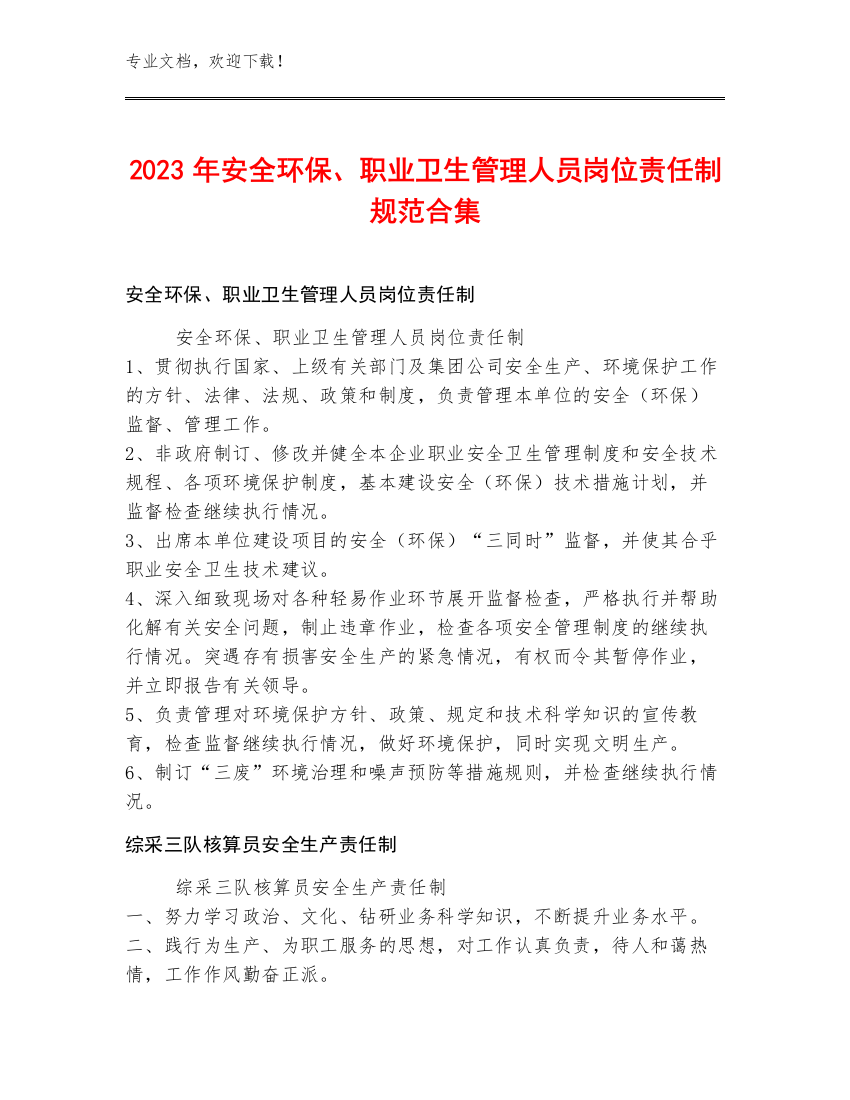 专业文档，欢迎下载！

2023 年安全环保、职业卫生管理人员岗位责任制规范合集

安全环保、职业卫生管理人员岗位责任制

安全环保、职业卫生管理人员岗位责任制
1、贯彻执行国家、上级有关部门及集团公司安全生产、环境保护工作的方针、法律、法规、政策和制度，负责管理本单位的安全（环保）监督、管理工作。
2、非政府制订、修改并健全本企业职业安全卫生管理制度和安全技术规程、各项环境保护制度，基本建设安全（环保）技术措施计划，并监督检查继续执行情况。
3、出席本单位建设项目的安全（环保）“三同时”监督，并使其合乎职业安全卫生技术建议。
4、深入细致现场对各种轻易作业环节展开监督检查，严格执行并帮助化解有关安全问题，制止违章作业，检查各项安全管理制度的继续执行情况。突遇存有损害安全生产的紧急情况，有权而令其暂停作业，并立即报告有关领导。
5、负责管理对环境保护方针、政策、规定和技术科学知识的宣传教育，检查监督继续执行情况，做好环境保护，同时实现文明生产。
6、制订“三废”环境治理和噪声预防等措施规则，并检查继续执行情况。

综采三队核算员安全生产责任制

综采三队核算员安全生产责任制
一、努力学习政治、文化、钻研业务科学知识，不断提升业务水平。
二、践行为生产、为职工服务的思想，对工作认真负责，待人和蔼热情，工作作风勤奋正派。